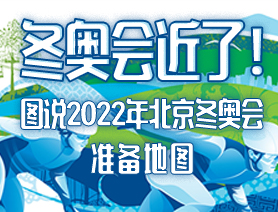 冬奥会近了！

图说2022年北京冬奥会

准备地图